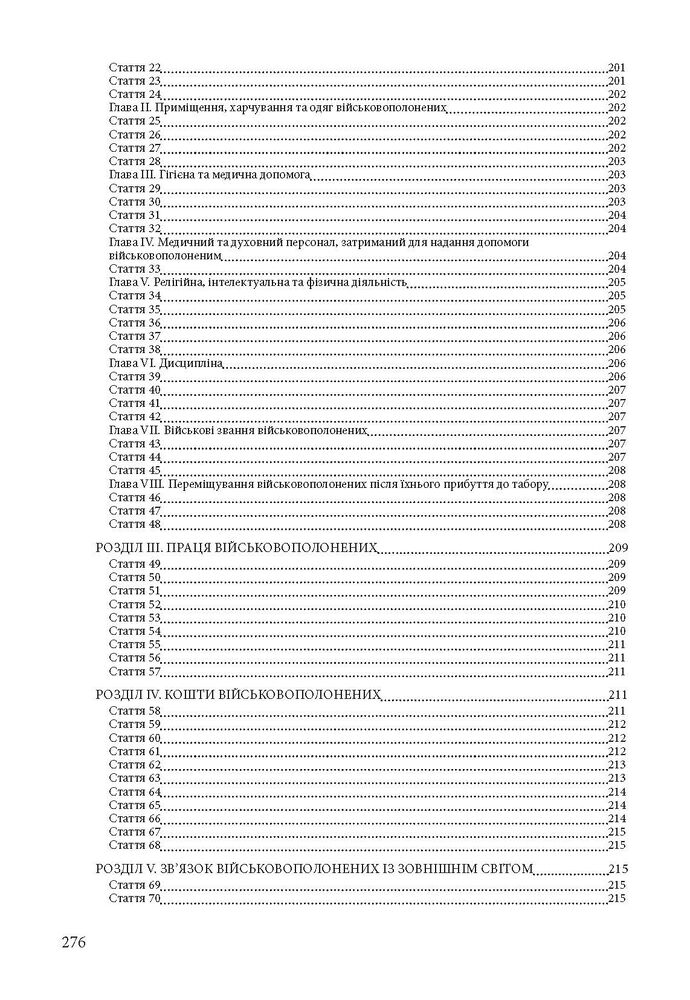 Стаття 22 201
Стаття 23 201
Стаття 24 202
Глава II. Приміщення, харчування та одяг військовополонених 202
Стаття 25 202
Стаття 26 202
Стаття 27 202
Стаття 28 203
Глава III. Гігієна та медична допомога 203
Стаття 29 203
Стаття 30 203
Стаття 31 204
Стаття 32 204
Глава IV. Медичний та духовний персонал, затриманий для надання допомоги військовополоненим 204
Стаття 33 204
Глава V. Релігійна, інтелектуальна та фізична діяльність 205
Стаття 34 205
Стаття 35 205
Стаття 36 206
Стаття 37 206
Стаття 38 206
Глава VI. Дисципліна 206
Стаття 39 206
Стаття 40 207
Стаття 41 207
Стаття 42 207
Глава VII. Військові звання військовополонених 207
Стаття 43 207
Стаття 44 207
Стаття 45 208
Глава VIII. Переміщування військовополонених після їхнього прибуття до табору 208
Стаття 46 208
Стаття 47 208
Стаття 48 208

РОЗДІЛ III. ПРАЦЯ ВІЙСЬКОВОПОЛОНЕНИХ 209
Стаття 49 209
Стаття 50 209
Стаття 51 209
Стаття 52 210
Стаття 53 210
Стаття 54 210
Стаття 55 211
Стаття 56 211
Стаття 57 211

РОЗДІЛ IV. КОШТИ ВІЙСЬКОВОПОЛОНЕНИХ 211
Стаття 58 211
Стаття 59 212
Стаття 60 212
Стаття 61 212
Стаття 62 213
Стаття 63 213
Стаття 64 214
Стаття 65 214
Стаття 66 214
Стаття 67 215
Стаття 68 215

РОЗДІЛ V. ЗВ'ЯЗОК ВІЙСЬКОВОПОЛОНЕНИХ ІЗ ЗОВНІШНІМ СВІТОМ 215
Стаття 69 215
Стаття 70 215

276